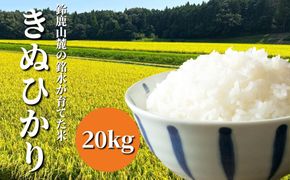 鈴鹿山麓の銘水が育てた米

きぬひかり

20kg